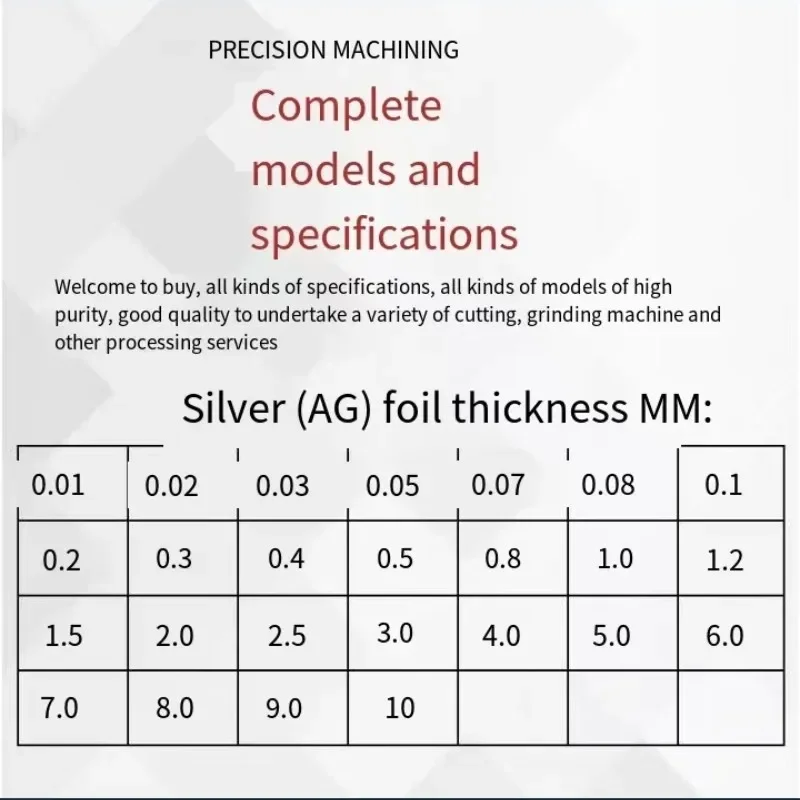 PRECISION MACHINING

Complete models and specifications

Welcome to buy, all kinds of specifications, all kinds of models of high purity, good quality to undertake a variety of cutting, grinding machine and other processing services

Silver (AG) foil thickness MM:

| 0.01 | 0.02 | 0.03 | 0.05 | 0.07 | 0.08 | 0.1 |
|---|---|---|---|---|---|---|
| 0.2 | 0.3 | 0.4 | 0.5 | 0.8 | 1.0 | 1.2 |
| 1.5 | 2.0 | 2.5 | 3.0 | 4.0 | 5.0 | 6.0 |
| 7.0 | 8.0 | 9.0 | 10 | | | |